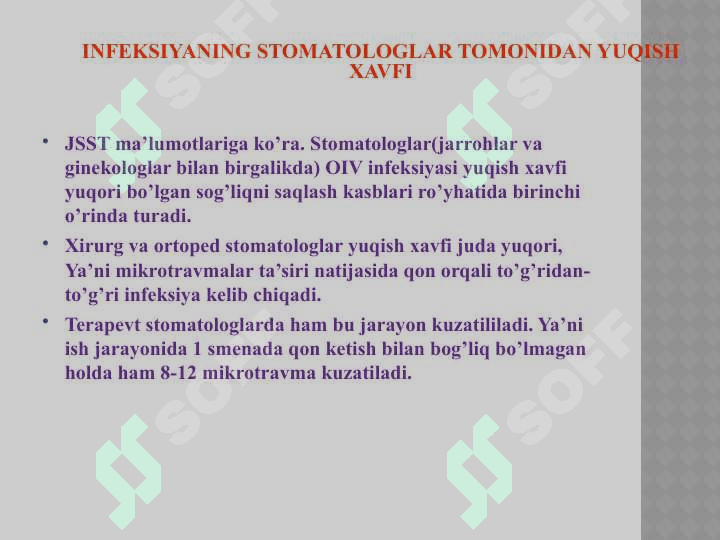 INFEKSIYANING STOMATOLOGLAR TOMONIDAN YUQISH XAVFI

• JSST ma'lumotlariga ko'ra. Stomatologlar(jarrohlar va ginekologlar bilan birgalikda) OIV infeksiyasi yuqish xavfi yuqori bo'lgan sog'liqni saqlash kasblari ro'yhatida birinchi o'rinda turadi.
• Xirurg va ortoped stomatologlar yuqish xavfi juda yuqori, Ya'ni mikrotravmalar ta'siri natijasida qon orqali to'g'ridan-to'g'ri infeksiya kelib chiqadi.
• Terapevt stomatologlarda ham bu jarayon kuzatililadi. Ya'ni ish jarayonida 1 smenada qon ketish bilan bog'liq bo'lmagan holda ham 8-12 mikrotravma kuzatiladi.

SOFF